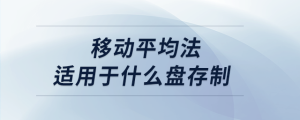 移动平均法
适用于什么盘存制